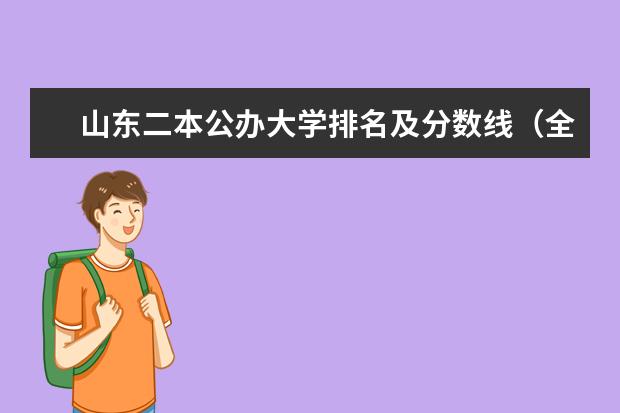 山东二本公办大学排名及分数线（全